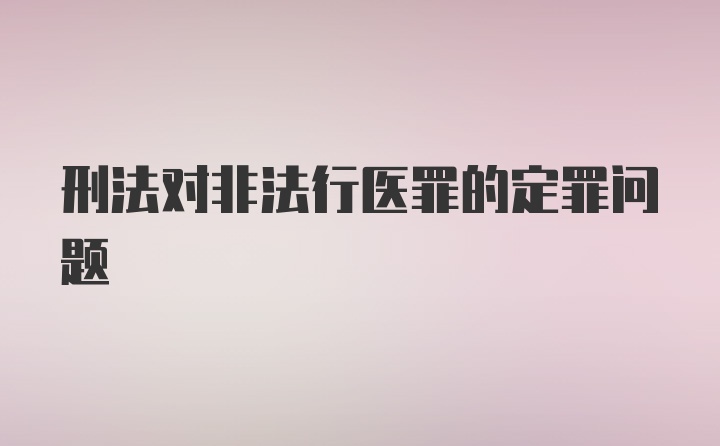 刑法对非法行医罪的定罪问题